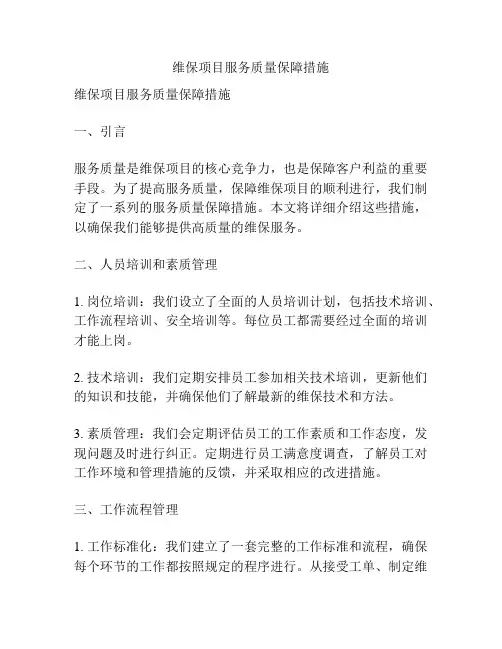 维保项目服务质量保障措施

维保项目服务质量保障措施

一、引言

服务质量是维保项目的核心竞争力，也是保障客户利益的重要手段。为了提高服务质量，保障维保项目的顺利进行，我们制定了一系列的服务质量保障措施。本文将详细介绍这些措施，以确保我们能够提供高质量的维保服务。

二、人员培训和素质管理

1. 岗位培训：我们设立了全面的人员培训计划，包括技术培训、工作流程培训、安全培训等。每位员工都需要经过全面的培训才能上岗。

2. 技术培训：我们定期安排员工参加相关技术培训，更新他们的知识和技能，并确保他们了解最新的维保技术和方法。

3. 素质管理：我们会定期评估员工的工作素质和工作态度，发现问题及时进行纠正。定期进行员工满意度调查，了解员工对工作环境和管理措施的反馈，并采取相应的改进措施。

三、工作流程管理

1. 工作标准化：我们建立了一套完整的工作标准和流程，确保每个环节的工作都按照规定的程序进行。从接受工单、制定维